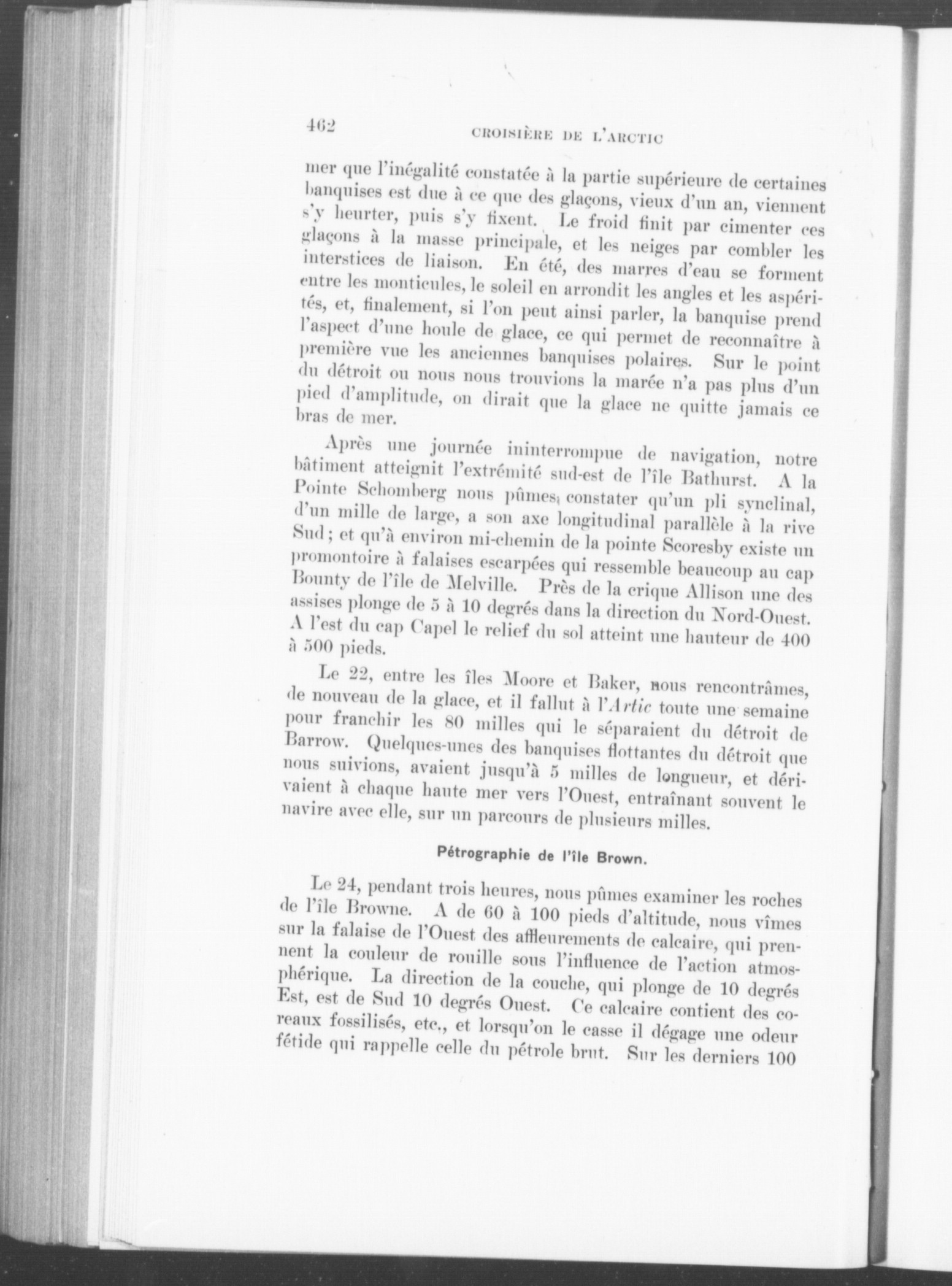 462 CROISIÈRE DE L'ARCTIC

mer que l'inégalité constatée à la partie supérieure de certaines banquises est due à ce que des glaçons, vieux d'un an, viennent s'y heurter, puis s'y fixent. Le froid finit par cimenter ces glaçons à la masse principale, et les neiges par combler les interstices de liaison. En été, des marres d'eau se forment entre les monticules, le soleil en arrondit les angles et les aspérités, et, finalement, si l'on peut ainsi parler, la banquise prend l'aspect d'une houle de glace, ce qui permet de reconnaître à première vue les anciennes banquises polaires. Sur le point du détroit ou nous nous trouvions la marée n'a pas plus d'un pied d'amplitude, on dirait que la glace ne quitte jamais ce bras de mer.

Après une journée ininterrompue de navigation, notre bâtiment atteignit l'extrémité sud-est de l'île Bathurst. A la Pointe Schomberg nous pûmes constater qu'un pli synclinal, d'un mille de large, a son axe longitudinal parallèle à la rive Sud; et qu'à environ mi-chemin de la pointe Scoresby existe un promontoire à falaises escarpées qui ressemble beaucoup au cap Bounty de l'île de Melville. Près de la crique Allison une des assises plonge de 5 à 10 degrés dans la direction du Nord-Ouest. A l'est du cap Capel le relief du sol atteint une hauteur de 400 à 500 pieds.

Le 22, entre les îles Moore et Baker, nous rencontrâmes, de nouveau de la glace, et il fallut à l'Artic toute une semaine pour franchir les 80 milles qui le séparaient du détroit de Barrow. Quelques-unes des banquises flottantes du détroit que nous suivions, avaient jusqu'à 5 milles de longueur, et dérivaient à chaque haute mer vers l'Ouest, entraînant souvent le navire avec elle, sur un parcours de plusieurs milles.

Pétrographie de l'île Brown.

Le 24, pendant trois heures, nous pûmes examiner les roches de l'île Browne. A de 60 à 100 pieds d'altitude, nous vîmes sur la falaise de l'Ouest des affleurements de calcaire, qui prennent la couleur de rouille sous l'influence de l'action atmosphérique. La direction de la couche, qui plonge de 10 degrés Est, est de Sud 10 degrés Ouest. Ce calcaire contient des coreaux fossilisés, etc., et lorsqu'on le casse il dégage une odeur fétide qui rappelle celle du pétrole brut. Sur les derniers 100